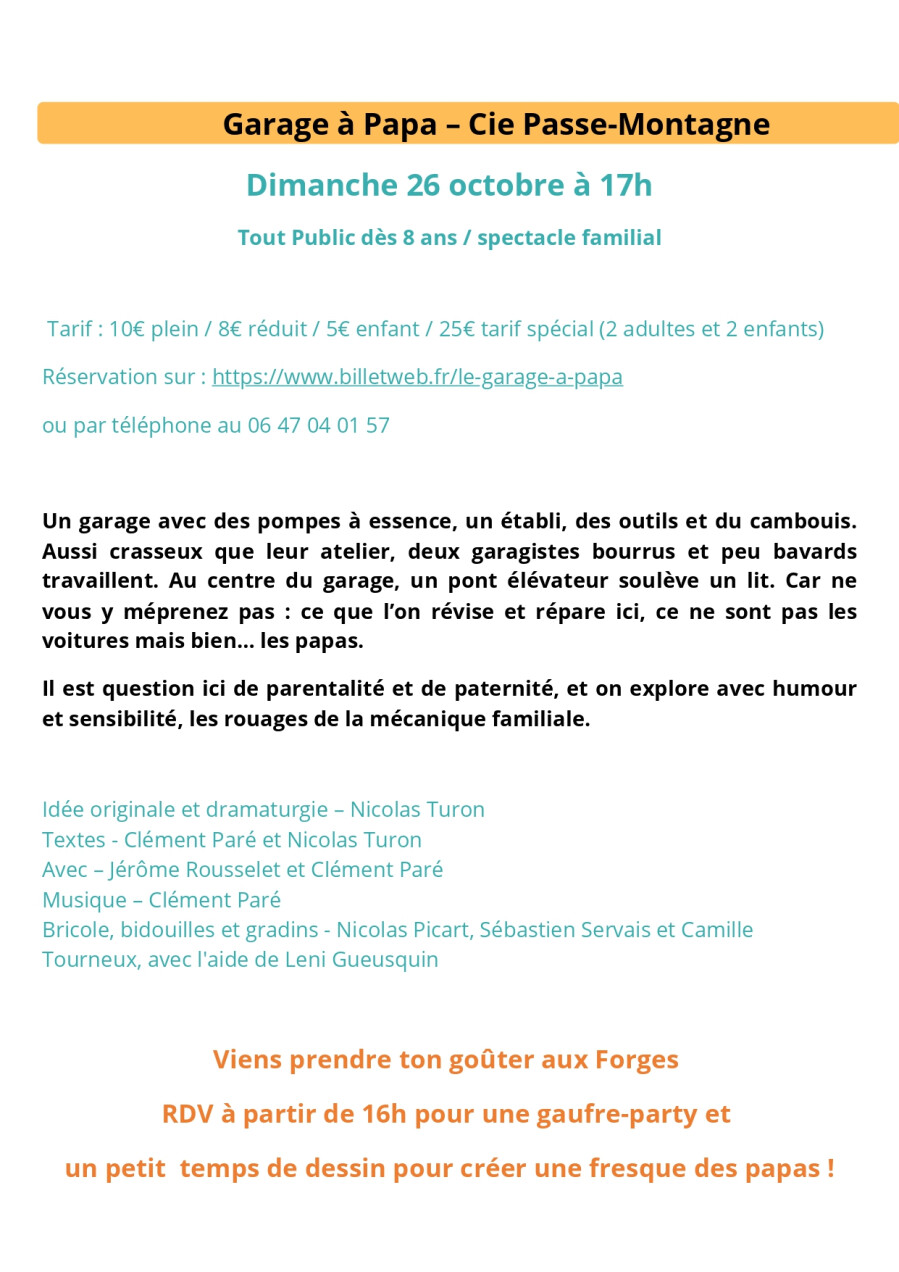 Garage à Papa – Cie Passe-Montagne

Dimanche 26 octobre à 17h

Tout Public dès 8 ans / spectacle familial

Tarif : 10€ plein / 8€ réduit / 5€ enfant / 25€ tarif spécial (2 adultes et 2 enfants)

Réservation sur : https://www.billetweb.fr/le-garage-a-papa

ou par téléphone au 06 47 04 01 57

Un garage avec des pompes à essence, un établi, des outils et du cambouis. Aussi crasseux que leur atelier, deux garagistes bourrus et peu bavards travaillent. Au centre du garage, un pont élévateur soulève un lit. Car ne vous y méprenez pas : ce que l'on révise et répare ici, ce ne sont pas les voitures mais bien... les papas.

Il est question ici de parentalité et de paternité, et on explore avec humour et sensibilité, les rouages de la mécanique familiale.

Idée originale et dramaturgie – Nicolas Turon
Textes - Clément Paré et Nicolas Turon
Avec – Jérôme Rousselet et Clément Paré
Musique – Clément Paré
Bricole, bidouilles et gradins - Nicolas Picart, Sébastien Servais et Camille Tourneux, avec l'aide de Leni Gueusquin

Viens prendre ton goûter aux Forges

RDV à partir de 16h pour une gaufre-party et

un petit temps de dessin pour créer une fresque des papas !